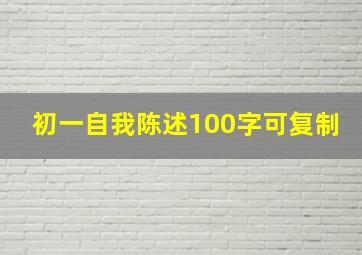 初一自我陈述100字可复制